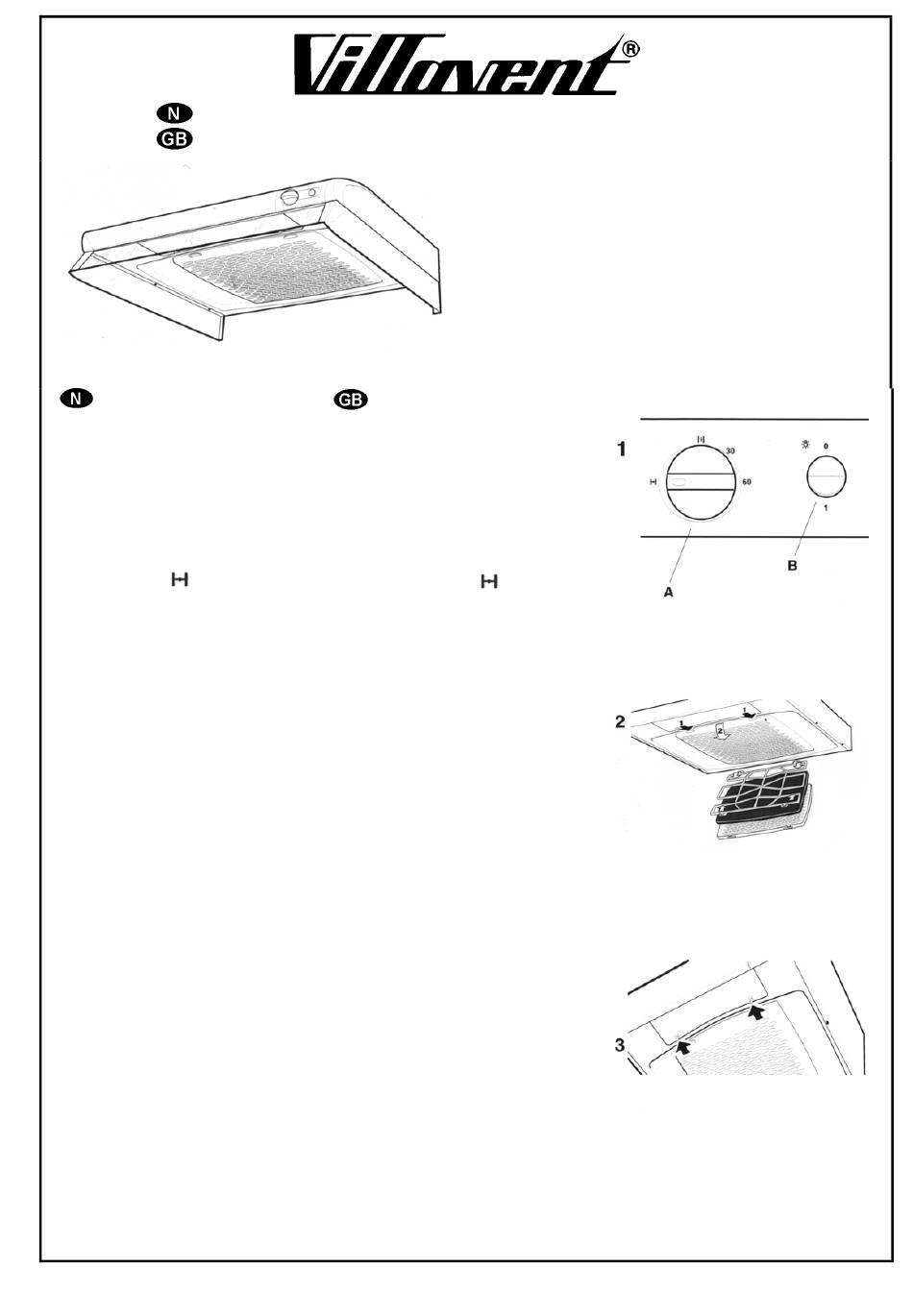 Villavent®

N
GB

N
GB

1
30
60
0
1
A
B

2
1
1
2

3